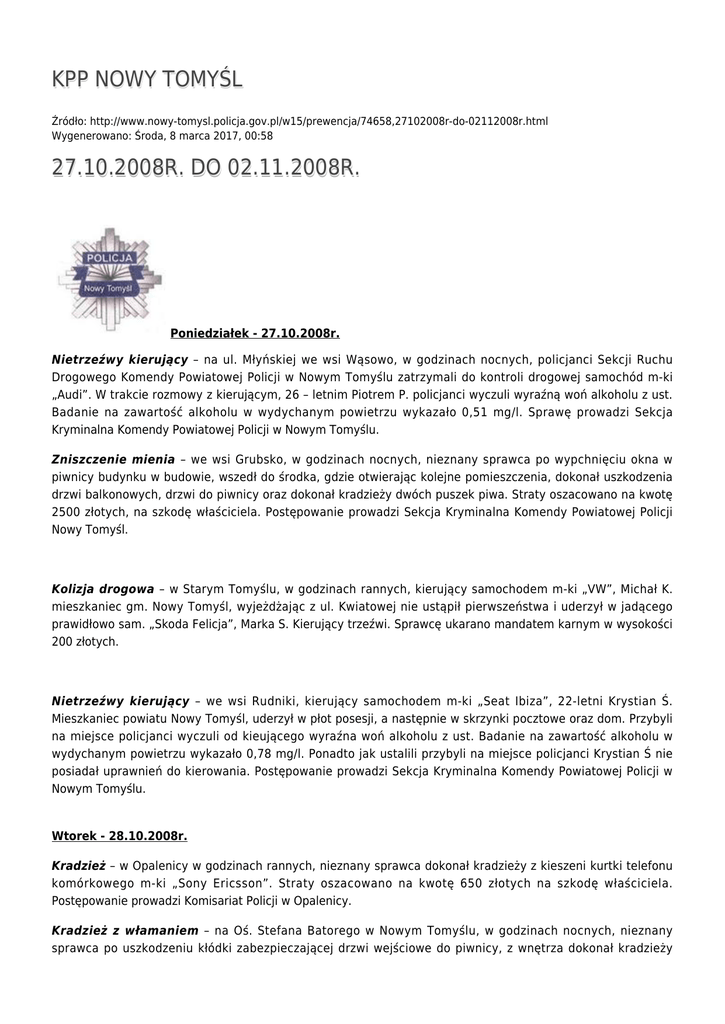 KPP NOWY TOMYŚL

Źródło: http://www.nowy-tomysl.policja.gov.pl/w15/prewencja/74658,27102008r-do-02112008r.html
Wygenerowano: Środa, 8 marca 2017, 00:58

27.10.2008R. DO 02.11.2008R.

POLICJA
Nowy Tomyśl

Poniedziałek - 27.10.2008r.

Nietrzeźwy kierujący – na ul. Młyńskiej we wsi Wąsowo, w godzinach nocnych, policjanci Sekcji Ruchu Drogowego Komendy Powiatowej Policji w Nowym Tomyślu zatrzymali do kontroli drogowej samochód m-ki „Audi". W trakcie rozmowy z kierującym, 26 – letnim Piotrem P. policjanci wyczuli wyraźną woń alkoholu z ust. Badanie na zawartość alkoholu w wydychanym powietrzu wykazało 0,51 mg/l. Sprawę prowadzi Sekcja Kryminalna Komendy Powiatowej Policji w Nowym Tomyślu.

Zniszczenie mienia – we wsi Grubsko, w godzinach nocnych, nieznany sprawca po wypchnięciu okna w piwnicy budynku w budowie, wszedł do środka, gdzie otwierając kolejne pomieszczenia, dokonał uszkodzenia drzwi balkonowych, drzwi do piwnicy oraz dokonał kradzieży dwóch puszek piwa. Straty oszacowano na kwotę 2500 złotych, na szkodę właściciela. Postępowanie prowadzi Sekcja Kryminalna Komendy Powiatowej Policji Nowy Tomyśl.

Kolizja drogowa – w Starym Tomyślu, w godzinach rannych, kierujący samochodem m-ki „VW", Michał K. mieszkaniec gm. Nowy Tomyśl, wyjeżdżając z ul. Kwiatowej nie ustąpił pierwszeństwa i uderzył w jadącego prawidłowo sam. „Skoda Felicja", Marka S. Kierujący trzeźwi. Sprawcę ukarano mandatem karnym w wysokości 200 złotych.

Nietrzeźwy kierujący – we wsi Rudniki, kierujący samochodem m-ki „Seat Ibiza", 22-letni Krystian Ś. Mieszkaniec powiatu Nowy Tomyśl, uderzył w płot posesji, a następnie w skrzynki pocztowe oraz dom. Przybyli na miejsce policjanci wyczuli od kieującego wyraźna woń alkoholu z ust. Badanie na zawartość alkoholu w wydychanym powietrzu wykazało 0,78 mg/l. Ponadto jak ustalili przybyli na miejsce policjanci Krystian Ś nie posiadał uprawnień do kierowania. Postępowanie prowadzi Sekcja Kryminalna Komendy Powiatowej Policji w Nowym Tomyślu.

Wtorek - 28.10.2008r.

Kradzież – w Opalenicy w godzinach rannych, nieznany sprawca dokonał kradzieży z kieszeni kurtki telefonu komórkowego m-ki „Sony Ericsson". Straty oszacowano na kwotę 650 złotych na szkodę właściciela. Postępowanie prowadzi Komisariat Policji w Opalenicy.

Kradzież z włamaniem – na Oś. Stefana Batorego w Nowym Tomyślu, w godzinach nocnych, nieznany sprawca po uszkodzeniu kłódki zabezpieczającej drzwi wejściowe do piwnicy, z wnętrza dokonał kradzieży